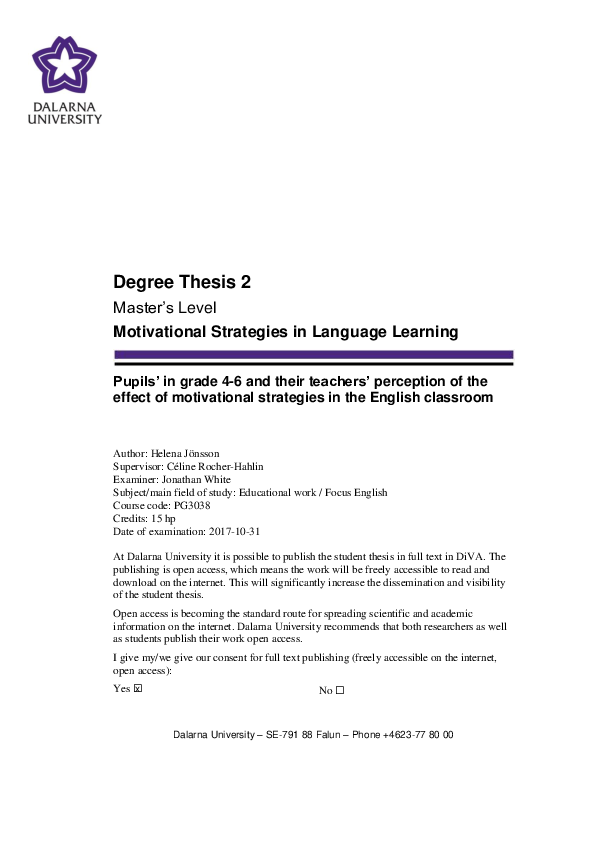 DALARNA
UNIVERSITY

Degree Thesis 2

Master's Level

Motivational Strategies in Language Learning

Pupils' in grade 4-6 and their teachers' perception of the effect of motivational strategies in the English classroom

Author: Helena Jönsson
Supervisor: Céline Rocher-Hahlin
Examiner: Jonathan White
Subject/main field of study: Educational work / Focus English
Course code: PG3038
Credits: 15 hp
Date of examination: 2017-10-31

At Dalarna University it is possible to publish the student thesis in full text in DiVA. The publishing is open access, which means the work will be freely accessible to read and download on the internet. This will significantly increase the dissemination and visibility of the student thesis.

Open access is becoming the standard route for spreading scientific and academic information on the internet. Dalarna University recommends that both researchers as well as students publish their work open access.

I give my/we give our consent for full text publishing (freely accessible on the internet, open access):

Yes ☒ No ☐

Dalarna University – SE-791 88 Falun – Phone +4623-77 80 00